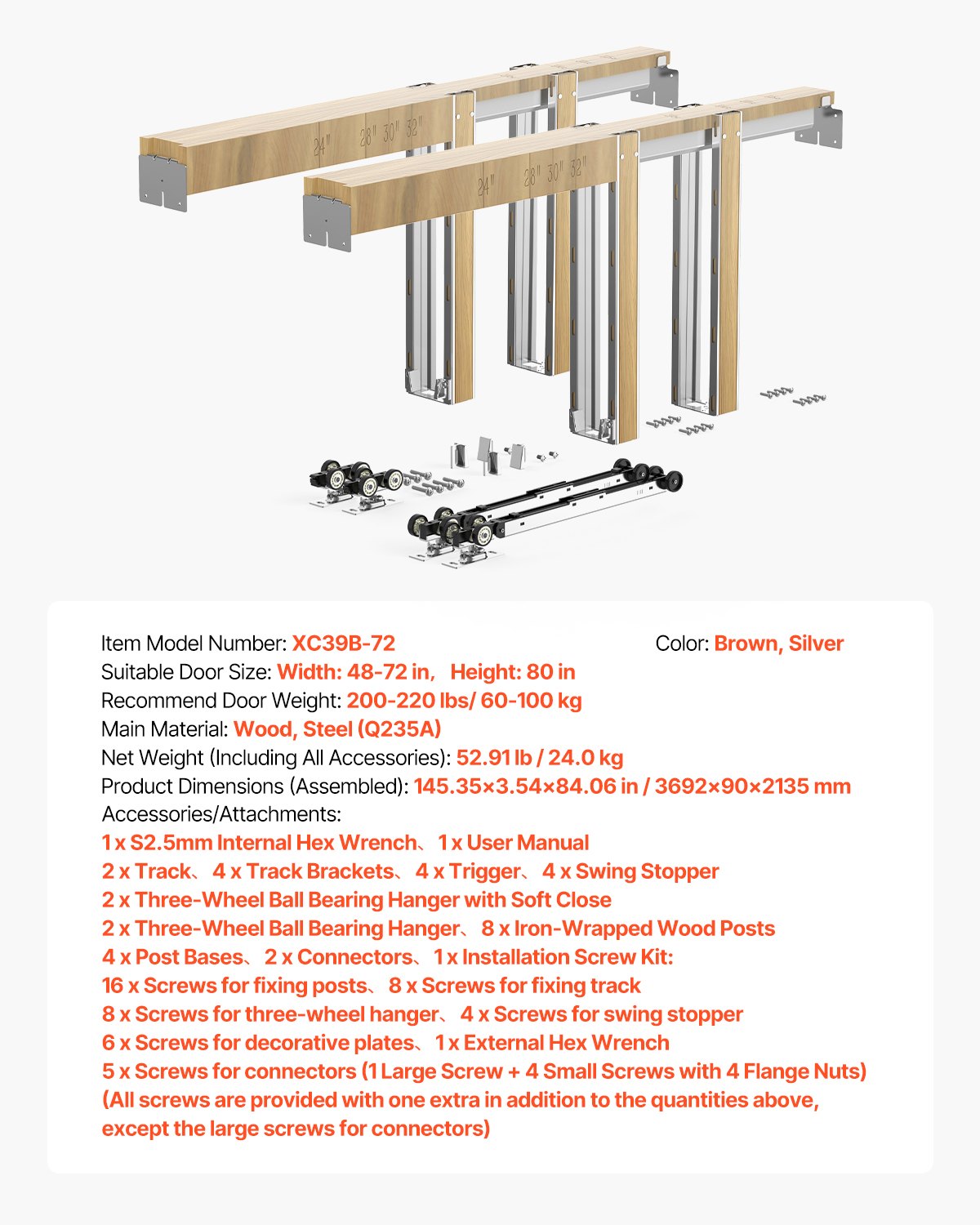 24" 28" 30" 32"

24" 28" 30" 32"

Item Model Number: XC39B-72

Color: Brown, Silver

Suitable Door Size: Width: 48-72 in， Height: 80 in
Recommend Door Weight: 200-220 lbs/ 60-100 kg
Main Material: Wood, Steel (Q235A)
Net Weight (Including All Accessories): 52.91 lb / 24.0 kg
Product Dimensions (Assembled): 145.35×3.54×84.06 in / 3692×90×2135 mm
Accessories/Attachments:
1 x S2.5mm Internal Hex Wrench、1 x User Manual
2 x Track、4 x Track Brackets、4 x Trigger、4 x Swing Stopper
2 x Three-Wheel Ball Bearing Hanger with Soft Close
2 x Three-Wheel Ball Bearing Hanger、8 x Iron-Wrapped Wood Posts
4 x Post Bases、2 x Connectors、1 x Installation Screw Kit:
16 x Screws for fixing posts、8 x Screws for fixing track
8 x Screws for three-wheel hanger、4 x Screws for swing stopper
6 x Screws for decorative plates、1 x External Hex Wrench
5 x Screws for connectors (1 Large Screw + 4 Small Screws with 4 Flange Nuts)
(All screws are provided with one extra in addition to the quantities above, except the large screws for connectors)